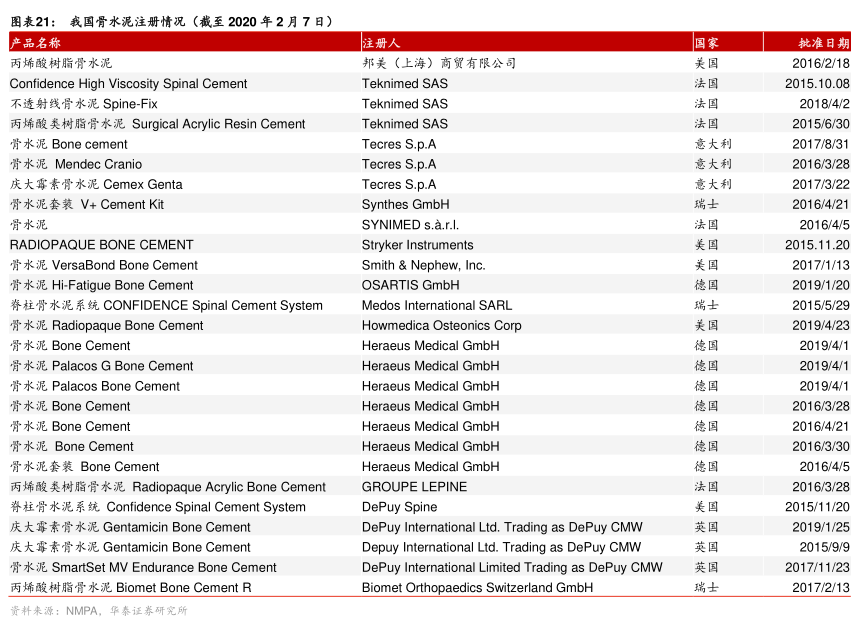 图表21：　我国骨水泥注册情况（截至 2020 年 2 月 7 日）

| 产品名称 | 注册人 | 国家 | 批准日期 |
|---|---|---|---|
| 丙烯酸树脂骨水泥 | 邦美（上海）商贸有限公司 | 美国 | 2016/2/18 |
| Confidence High Viscosity Spinal Cement | Teknimed SAS | 法国 | 2015.10.08 |
| 不透射线骨水泥 Spine-Fix | Teknimed SAS | 法国 | 2018/4/2 |
| 丙烯酸类树脂骨水泥 Surgical Acrylic Resin Cement | Teknimed SAS | 法国 | 2015/6/30 |
| 骨水泥 Bone cement | Tecres S.p.A | 意大利 | 2017/8/31 |
| 骨水泥 Mendec Cranio | Tecres S.p.A | 意大利 | 2016/3/28 |
| 庆大霉素骨水泥 Cemex Genta | Tecres S.p.A | 意大利 | 2017/3/22 |
| 骨水泥套装 V+ Cement Kit | Synthes GmbH | 瑞士 | 2016/4/21 |
| 骨水泥 | SYNIMED s.à.r.l. | 法国 | 2016/4/5 |
| RADIOPAQUE BONE CEMENT | Stryker Instruments | 美国 | 2015.11.20 |
| 骨水泥 VersaBond Bone Cement | Smith & Nephew, Inc. | 美国 | 2017/1/13 |
| 骨水泥 Hi-Fatigue Bone Cement | OSARTIS GmbH | 德国 | 2019/1/20 |
| 脊柱骨水泥系统 CONFIDENCE Spinal Cement System | Medos International SARL | 瑞士 | 2015/5/29 |
| 骨水泥 Radiopaque Bone Cement | Howmedica Osteonics Corp | 美国 | 2019/4/23 |
| 骨水泥 Bone Cement | Heraeus Medical GmbH | 德国 | 2019/4/1 |
| 骨水泥 Palacos G Bone Cement | Heraeus Medical GmbH | 德国 | 2019/4/1 |
| 骨水泥 Palacos Bone Cement | Heraeus Medical GmbH | 德国 | 2019/4/1 |
| 骨水泥 Bone Cement | Heraeus Medical GmbH | 德国 | 2016/3/28 |
| 骨水泥 Bone Cement | Heraeus Medical GmbH | 德国 | 2016/4/21 |
| 骨水泥 Bone Cement | Heraeus Medical GmbH | 德国 | 2016/3/30 |
| 骨水泥套装 Bone Cement | Heraeus Medical GmbH | 德国 | 2016/4/5 |
| 丙烯酸类树脂骨水泥 Radiopaque Acrylic Bone Cement | GROUPE LEPINE | 法国 | 2016/3/28 |
| 脊柱骨水泥系统 Confidence Spinal Cement System | DePuy Spine | 美国 | 2015/11/20 |
| 庆大霉素骨水泥 Gentamicin Bone Cement | DePuy International Ltd. Trading as DePuy CMW | 英国 | 2019/1/25 |
| 庆大霉素骨水泥 Gentamicin Bone Cement | Depuy International Ltd. Trading as DePuy CMW | 英国 | 2015/9/9 |
| 骨水泥 SmartSet MV Endurance Bone Cement | DePuy International Limited Trading as DePuy CMW | 英国 | 2017/11/23 |
| 丙烯酸树脂骨水泥 Biomet Bone Cement R | Biomet Orthopaedics Switzerland GmbH | 瑞士 | 2017/2/13 |

资料来源：NMPA，华泰证券研究所